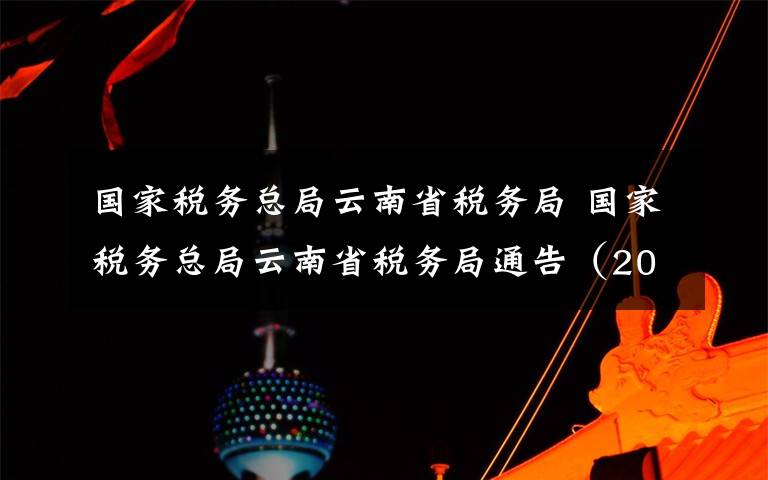 国家税务总局云南省税务局 国家税务总局云南省税务局通告（20